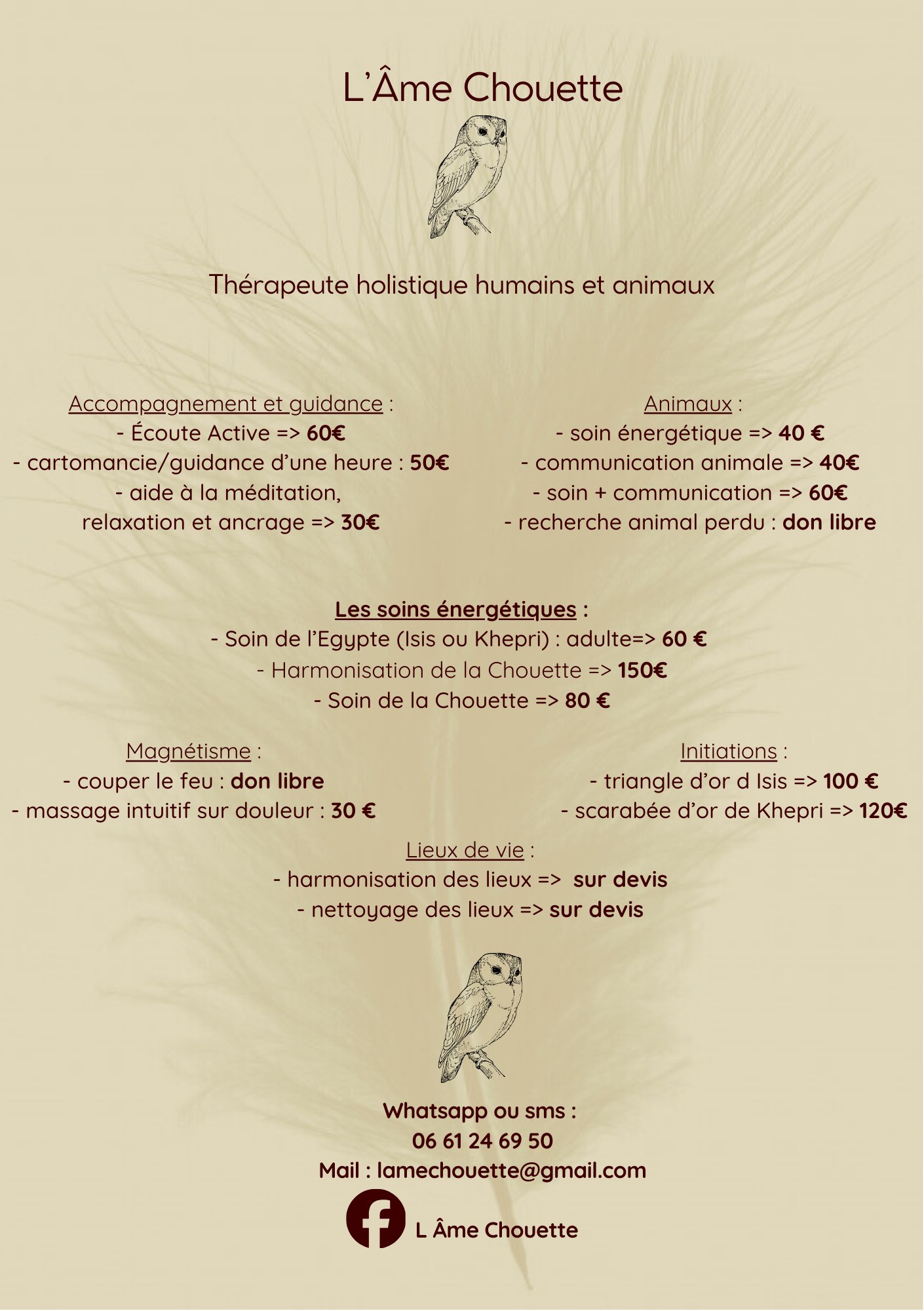 L'Âme Chouette

Thérapeute holistique humains et animaux

Accompagnement et guidance :
- Écoute Active => 60€
- cartomancie/guidance d'une heure : 50€
- aide à la méditation, relaxation et ancrage => 30€

Animaux :
- soin énergétique => 40 €
- communication animale => 40€
- soin + communication => 60€
- recherche animal perdu : don libre

Les soins énergétiques :
- Soin de l'Egypte (Isis ou Khepri) : adulte=> 60 €
- Harmonisation de la Chouette => 150€
- Soin de la Chouette => 80 €

Magnétisme :
- couper le feu : don libre
- massage intuitif sur douleur : 30 €

Initiations :
- triangle d'or d Isis => 100 €
- scarabée d'or de Khepri => 120€

Lieux de vie :
- harmonisation des lieux => sur devis
- nettoyage des lieux => sur devis

Whatsapp ou sms :
06 61 24 69 50
Mail : lamechouette@gmail.com

L Âme Chouette